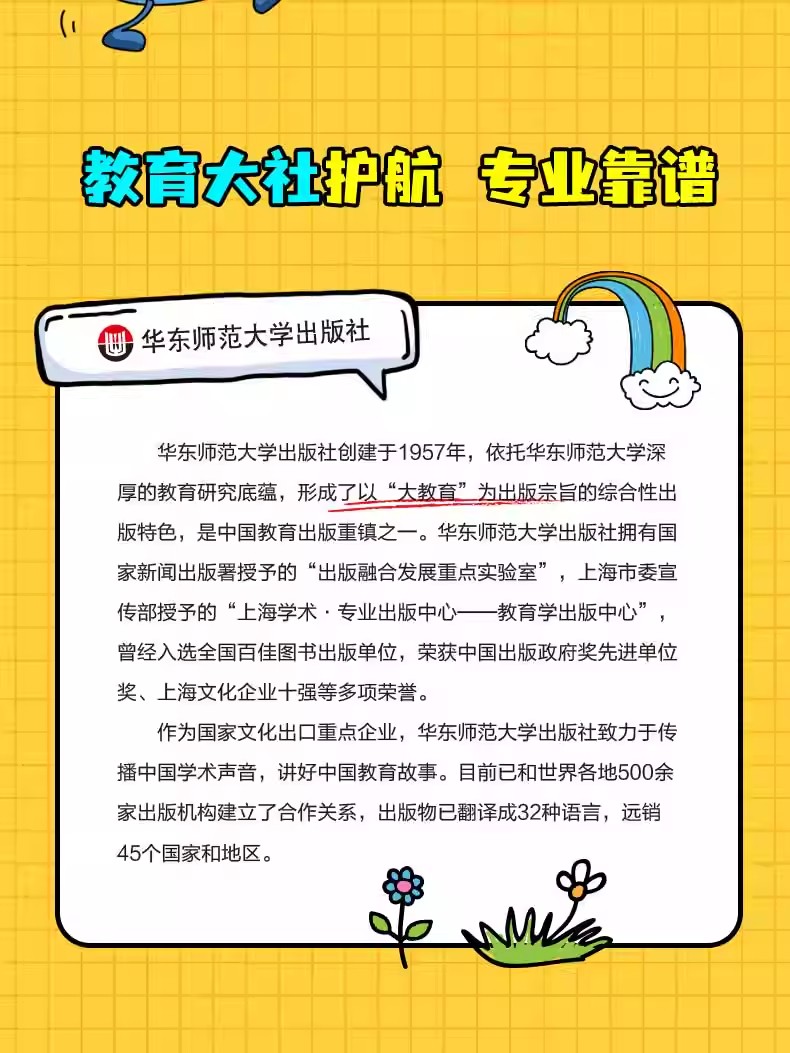 教育大社护航 专业靠谱

华东师范大学出版社

华东师范大学出版社创建于1957年，依托华东师范大学深厚的教育研究底蕴，形成了以“大教育”为出版宗旨的综合性出版特色，是中国教育出版重镇之一。华东师范大学出版社拥有国家新闻出版署授予的“出版融合发展重点实验室”，上海市委宣传部授予的“上海学术·专业出版中心——教育学出版中心”，曾经入选全国百佳图书出版单位，荣获中国出版政府奖先进单位奖、上海文化企业十强等多项荣誉。

作为国家文化出口重点企业，华东师范大学出版社致力于传播中国学术声音，讲好中国教育故事。目前已和世界各地500余家出版机构建立了合作关系，出版物已翻译成32种语言，远销45个国家和地区。